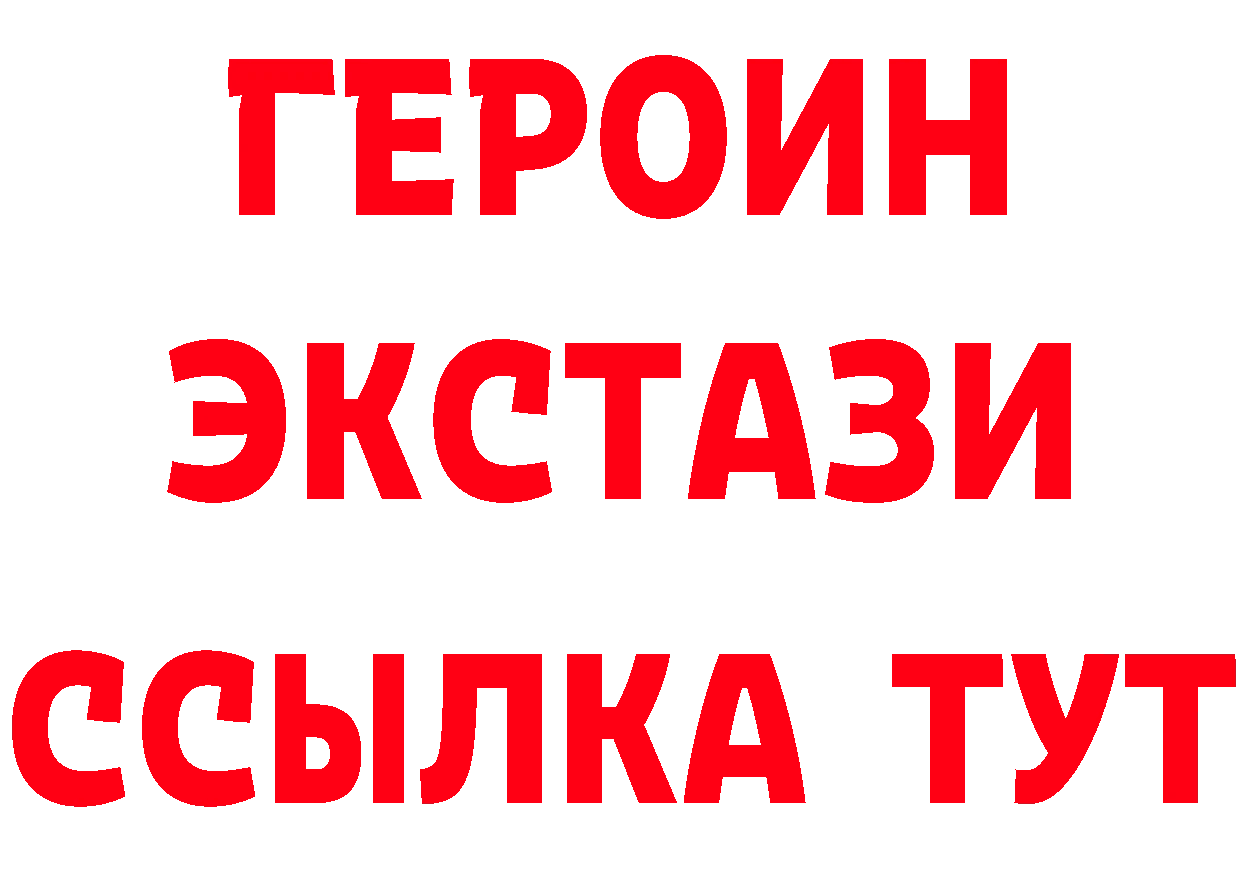 ГЕРОИН ЭКСТАЗИ ССЫЛКА ТУТ